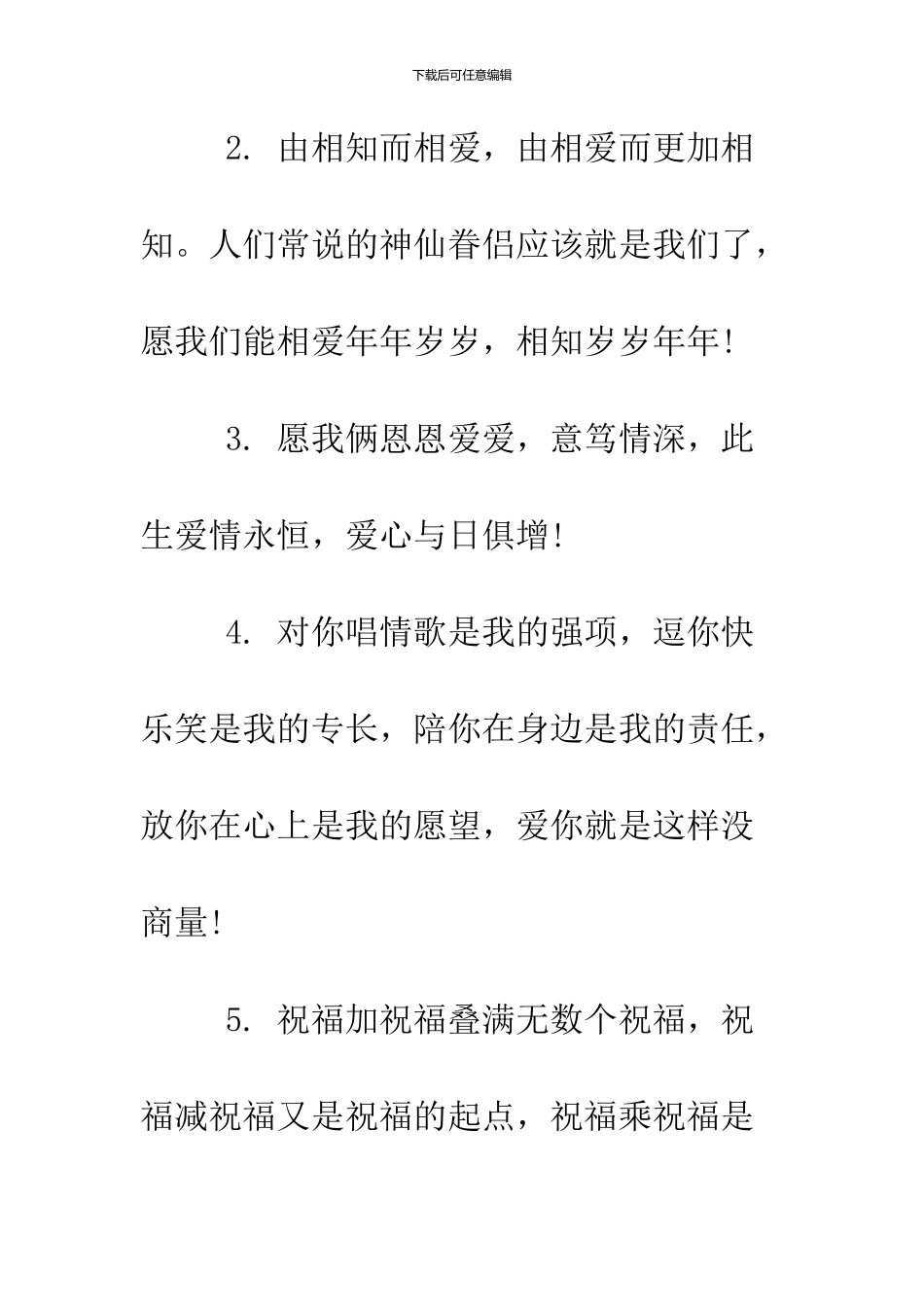 下载后可任意编辑

2. 由相知而相爱，由相爱而更加相知。人们常说的神仙眷侣应该就是我们了，愿我们能相爱年年岁岁，相知岁岁年年!

3. 愿我俩恩恩爱爱，意笃情深，此生爱情永恒，爱心与日俱增!

4. 对你唱情歌是我的强项，逗你快乐笑是我的专长，陪你在身边是我的责任，放你在心上是我的愿望，爱你就是这样没商量!

5. 祝福加祝福叠满无数个祝福，祝福减祝福又是祝福的起点，祝福乘祝福是